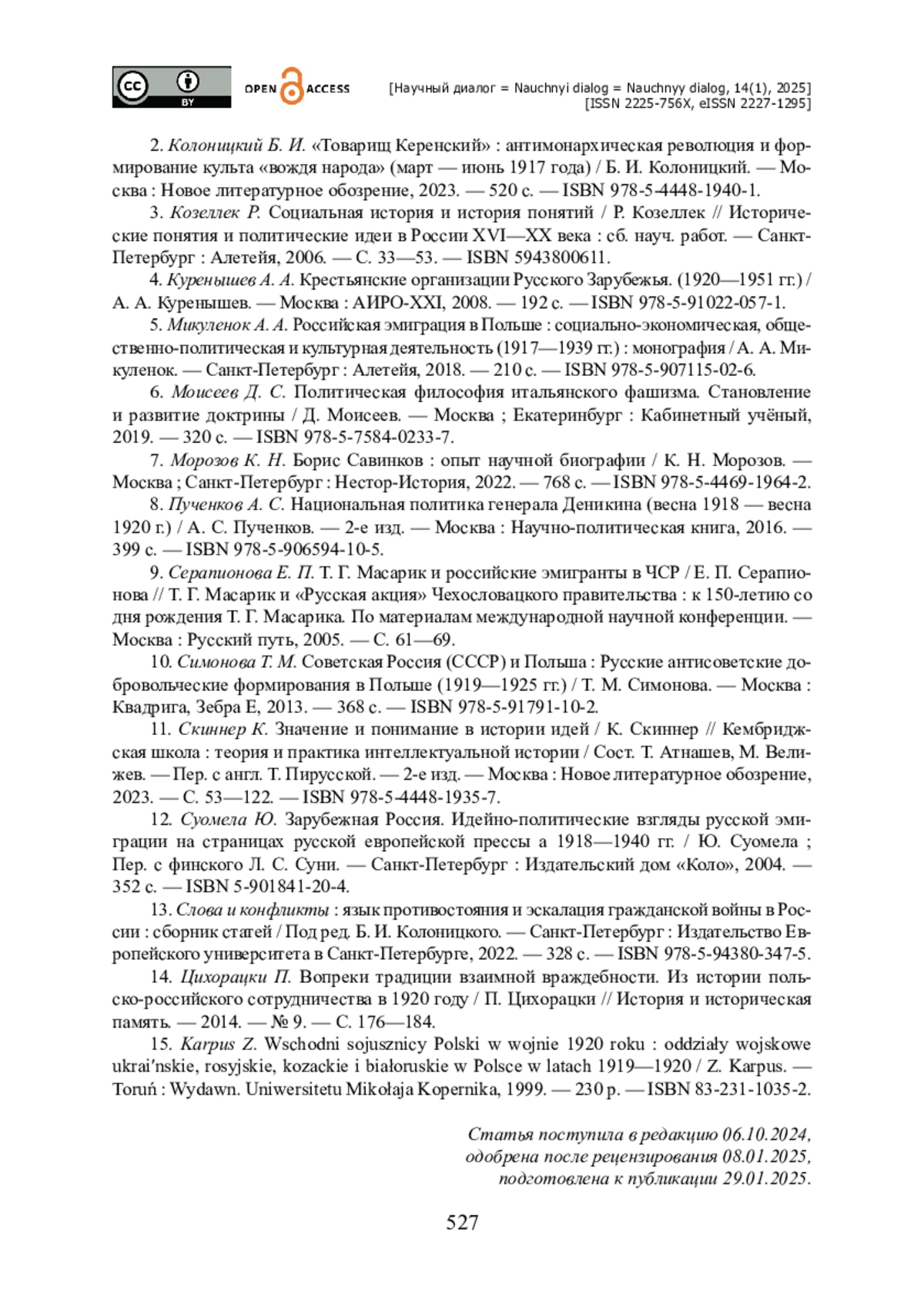 cc BY OPEN ACCESS [Научный диалог = Nauchnyi dialog = Nauchnyy dialog, 14(1), 2025] [ISSN 2225-756X, eISSN 2227-1295]

2. Колоницкий Б. И. «Товарищ Керенский» : антимонархическая революция и формирование культа «вождя народа» (март — июнь 1917 года) / Б. И. Колоницкий. — Москва : Новое литературное обозрение, 2023. — 520 с. — ISBN 978-5-4448-1940-1.

3. Козеллек Р. Социальная история и история понятий / Р. Козеллек // Исторические понятия и политические идеи в России XVI—XX века : сб. науч. работ. — Санкт-Петербург : Алетейя, 2006. — С. 33—53. — ISBN 5943800611.

4. Куренышев А. А. Крестьянские организации Русского Зарубежья. (1920—1951 гг.) / А. А. Куренышев. — Москва : АИРО-XXI, 2008. — 192 с. — ISBN 978-5-91022-057-1.

5. Микуленок А. А. Российская эмиграция в Польше : социально-экономическая, общественно-политическая и культурная деятельность (1917—1939 гг.) : монография / А. А. Микуленок. — Санкт-Петербург : Алетейя, 2018. — 210 с. — ISBN 978-5-907115-02-6.

6. Моисеев Д. С. Политическая философия итальянского фашизма. Становление и развитие доктрины / Д. Моисеев. — Москва ; Екатеринбург : Кабинетный учёный, 2019. — 320 с. — ISBN 978-5-7584-0233-7.

7. Морозов К. Н. Борис Савинков : опыт научной биографии / К. Н. Морозов. — Москва ; Санкт-Петербург : Нестор-История, 2022. — 768 с. — ISBN 978-5-4469-1964-2.

8. Пученков А. С. Национальная политика генерала Деникина (весна 1918 — весна 1920 г.) / А. С. Пученков. — 2-е изд. — Москва : Научно-политическая книга, 2016. — 399 с. — ISBN 978-5-906594-10-5.

9. Серапионова Е. П. Т. Г. Масарик и российские эмигранты в ЧСР / Е. П. Серапионова // Т. Г. Масарик и «Русская акция» Чехословацкого правительства : к 150-летию со дня рождения Т. Г. Масарика. По материалам международной научной конференции. — Москва : Русский путь, 2005. — С. 61—69.

10. Симонова Т. М. Советская Россия (СССР) и Польша : Русские антисоветские добровольческие формирования в Польше (1919—1925 гг.) / Т. М. Симонова. — Москва : Квадрига, Зебра Е, 2013. — 368 с. — ISBN 978-5-91791-10-2.

11. Скиннер К. Значение и понимание в истории идей / К. Скиннер // Кембриджская школа : теория и практика интеллектуальной истории / Сост. Т. Атнашев, М. Велижев. — Пер. с англ. Т. Пирусской. — 2-е изд. — Москва : Новое литературное обозрение, 2023. — С. 53—122. — ISBN 978-5-4448-1935-7.

12. Суомела Ю. Зарубежная Россия. Идейно-политические взгляды русской эмиграции на страницах русской европейской прессы а 1918—1940 гг. / Ю. Суомела ; Пер. с финского Л. С. Суни. — Санкт-Петербург : Издательский дом «Коло», 2004. — 352 с. — ISBN 5-901841-20-4.

13. Слова и конфликты : язык противостояния и эскалация гражданской войны в России : сборник статей / Под ред. Б. И. Колоницкого. — Санкт-Петербург : Издательство Европейского университета в Санкт-Петербурге, 2022. — 328 с. — ISBN 978-5-94380-347-5.

14. Цихорацки П. Вопреки традиции взаимной враждебности. Из истории польско-российского сотрудничества в 1920 году / П. Цихорацки // История и историческая память. — 2014. — № 9. — С. 176—184.

15. Karpus Z. Wschodni sojusznicy Polski w wojnie 1920 roku : oddziały wojskowe ukrai'nskie, rosyjskie, kozackie i białoruskie w Polsce w latach 1919—1920 / Z. Karpus. — Toruń : Wydawn. Uniwersitetu Mikołaja Kopernika, 1999. — 230 p. — ISBN 83-231-1035-2.

Статья поступила в редакцию 06.10.2024,
одобрена после рецензирования 08.01.2025,
подготовлена к публикации 29.01.2025.

527